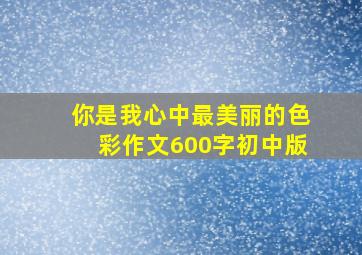 你是我心中最美丽的色彩作文600字初中版